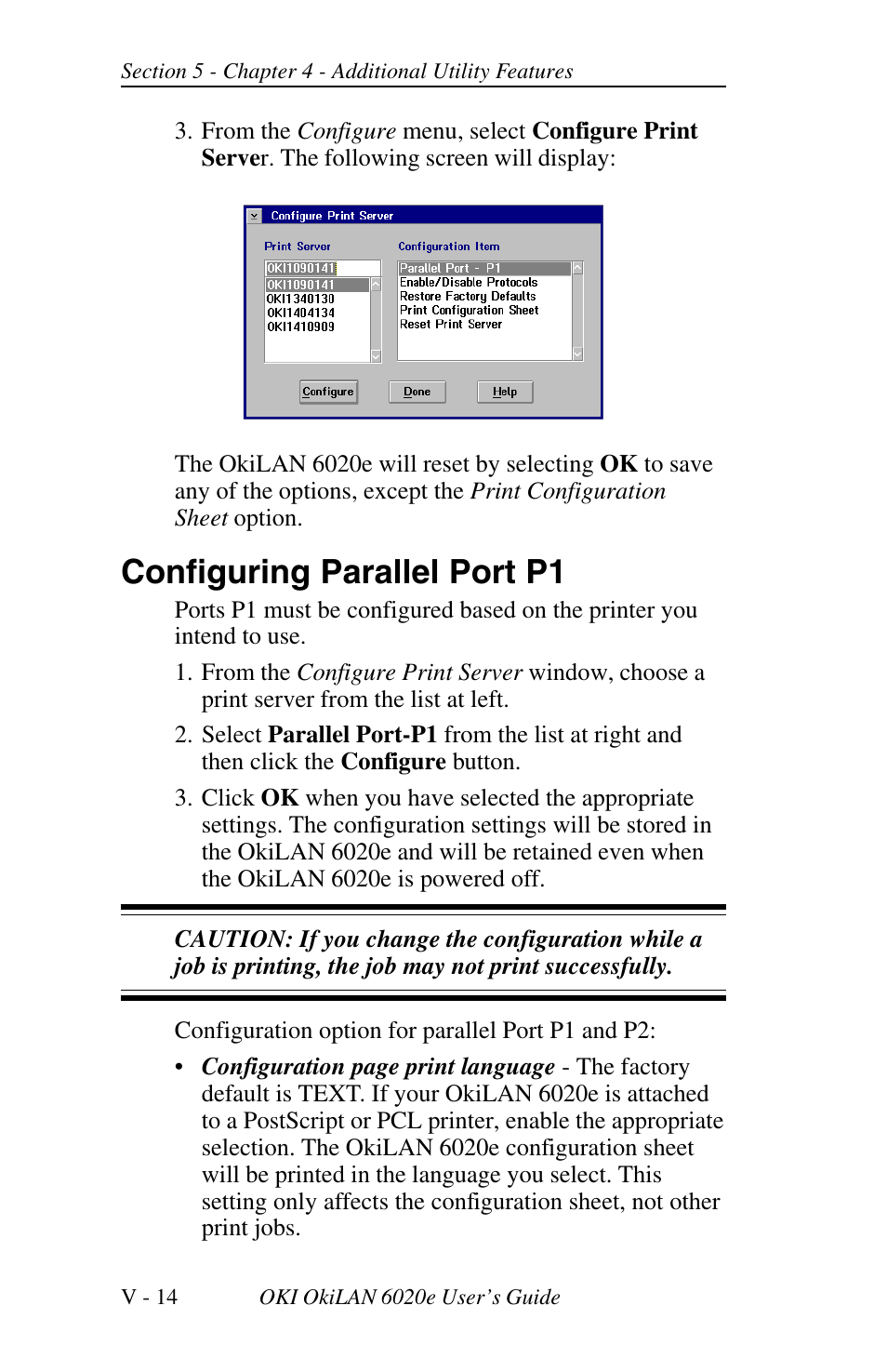 Section 5 - Chapter 4 - Additional Utility Features

3. From the Configure menu, select Configure Print Server. The following screen will display:

Configure Print Server

Print Server

OKI1090141

OKI1090141
OKI1340130
OKI1404134
OKI1410909

Configuration Item

Parallel Port - P1
Enable/Disable Protocols
Restore Factory Defaults
Print Configuration Sheet
Reset Print Server

Configure

Done

Help

The OkiLAN 6020e will reset by selecting OK to save any of the options, except the Print Configuration Sheet option.

Configuring Parallel Port P1

Ports P1 must be configured based on the printer you intend to use.

1. From the Configure Print Server window, choose a print server from the list at left.

2. Select Parallel Port-P1 from the list at right and then click the Configure button.

3. Click OK when you have selected the appropriate settings. The configuration settings will be stored in the OkiLAN 6020e and will be retained even when the OkiLAN 6020e is powered off.

CAUTION: If you change the configuration while a job is printing, the job may not print successfully.

Configuration option for parallel Port P1 and P2:

• Configuration page print language - The factory default is TEXT. If your OkiLAN 6020e is attached to a PostScript or PCL printer, enable the appropriate selection. The OkiLAN 6020e configuration sheet will be printed in the language you select. This setting only affects the configuration sheet, not other print jobs.

V - 14 OKI OkiLAN 6020e User's Guide